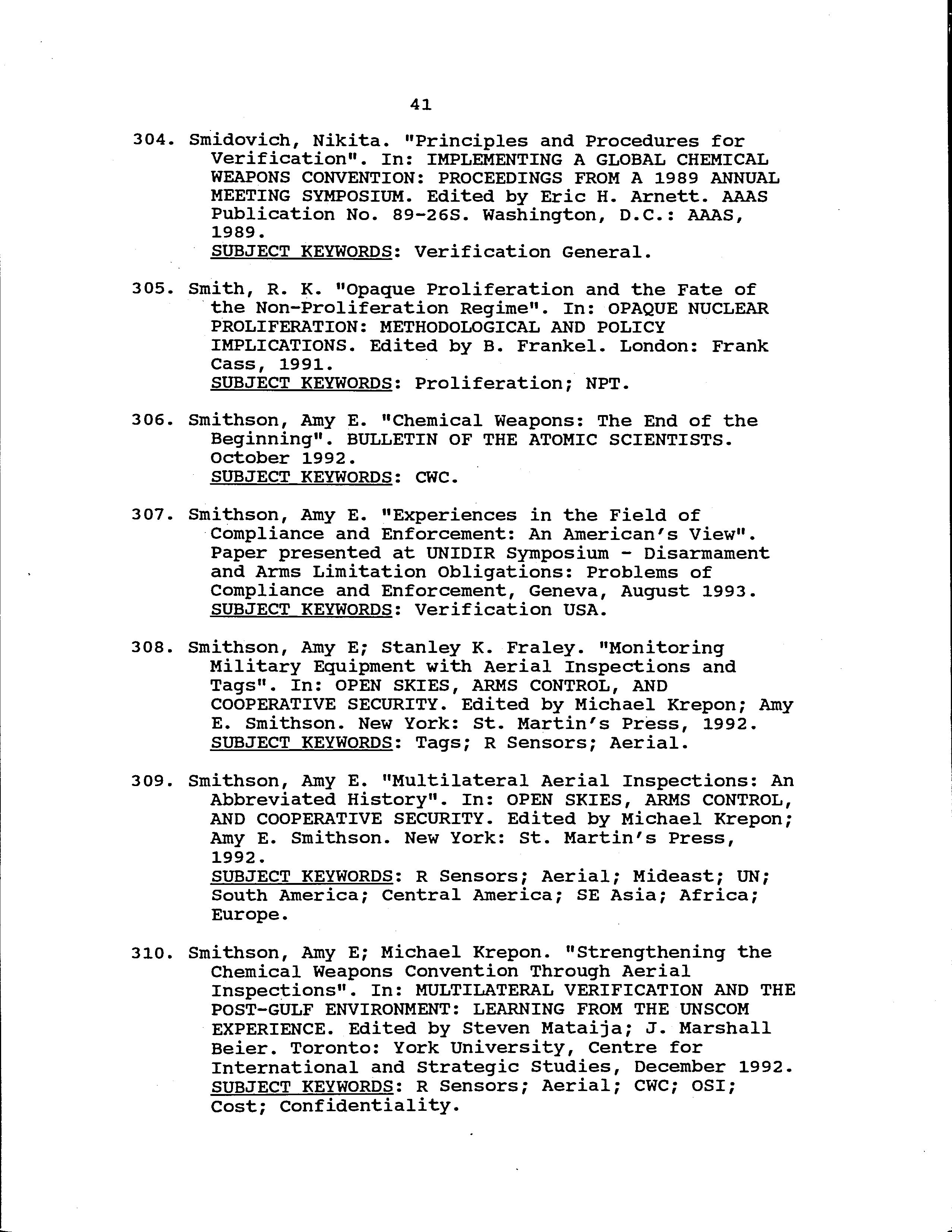 41

304. Smidovich, Nikita. "Principles and Procedures for Verification". In: IMPLEMENTING A GLOBAL CHEMICAL WEAPONS CONVENTION: PROCEEDINGS FROM A 1989 ANNUAL MEETING SYMPOSIUM. Edited by Eric H. Arnett. AAAS Publication No. 89-26S. Washington, D.C.: AAAS, 1989.
SUBJECT KEYWORDS: Verification General.

305. Smith, R. K. "Opaque Proliferation and the Fate of the Non-Proliferation Regime". In: OPAQUE NUCLEAR PROLIFERATION: METHODOLOGICAL AND POLICY IMPLICATIONS. Edited by B. Frankel. London: Frank Cass, 1991.
SUBJECT KEYWORDS: Proliferation; NPT.

306. Smithson, Amy E. "Chemical Weapons: The End of the Beginning". BULLETIN OF THE ATOMIC SCIENTISTS. October 1992.
SUBJECT KEYWORDS: CWC.

307. Smithson, Amy E. "Experiences in the Field of Compliance and Enforcement: An American's View". Paper presented at UNIDIR Symposium - Disarmament and Arms Limitation Obligations: Problems of Compliance and Enforcement, Geneva, August 1993.
SUBJECT KEYWORDS: Verification USA.

308. Smithson, Amy E; Stanley K. Fraley. "Monitoring Military Equipment with Aerial Inspections and Tags". In: OPEN SKIES, ARMS CONTROL, AND COOPERATIVE SECURITY. Edited by Michael Krepon; Amy E. Smithson. New York: St. Martin's Press, 1992.
SUBJECT KEYWORDS: Tags; R Sensors; Aerial.

309. Smithson, Amy E. "Multilateral Aerial Inspections: An Abbreviated History". In: OPEN SKIES, ARMS CONTROL, AND COOPERATIVE SECURITY. Edited by Michael Krepon; Amy E. Smithson. New York: St. Martin's Press, 1992.
SUBJECT KEYWORDS: R Sensors; Aerial; Mideast; UN; South America; Central America; SE Asia; Africa; Europe.

310. Smithson, Amy E; Michael Krepon. "Strengthening the Chemical Weapons Convention Through Aerial Inspections". In: MULTILATERAL VERIFICATION AND THE POST-GULF ENVIRONMENT: LEARNING FROM THE UNSCOM EXPERIENCE. Edited by Steven Mataija; J. Marshall Beier. Toronto: York University, Centre for International and Strategic Studies, December 1992.
SUBJECT KEYWORDS: R Sensors; Aerial; CWC; OSI; Cost; Confidentiality.